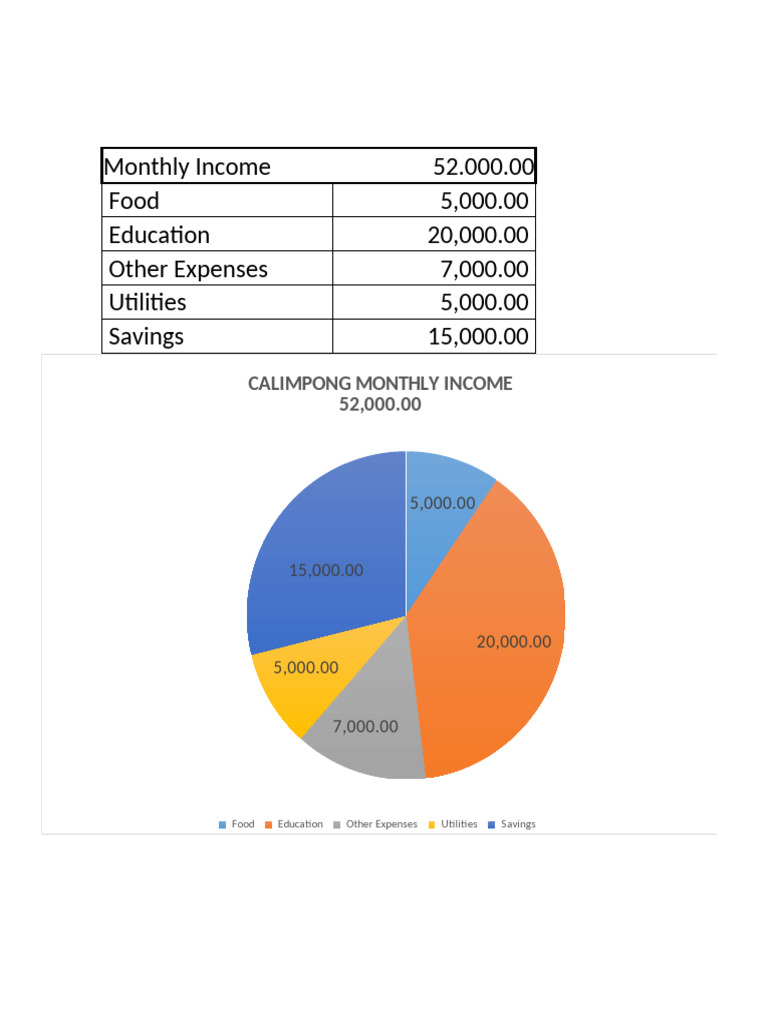 | Monthly Income | 52.000.00 |
|---|---|
| Food | 5,000.00 |
| Education | 20,000.00 |
| Other Expenses | 7,000.00 |
| Utilities | 5,000.00 |
| Savings | 15,000.00 |

CALIMPONG MONTHLY INCOME
52,000.00

5,000.00
20,000.00
7,000.00
5,000.00
15,000.00

Food Education Other Expenses Utilities Savings